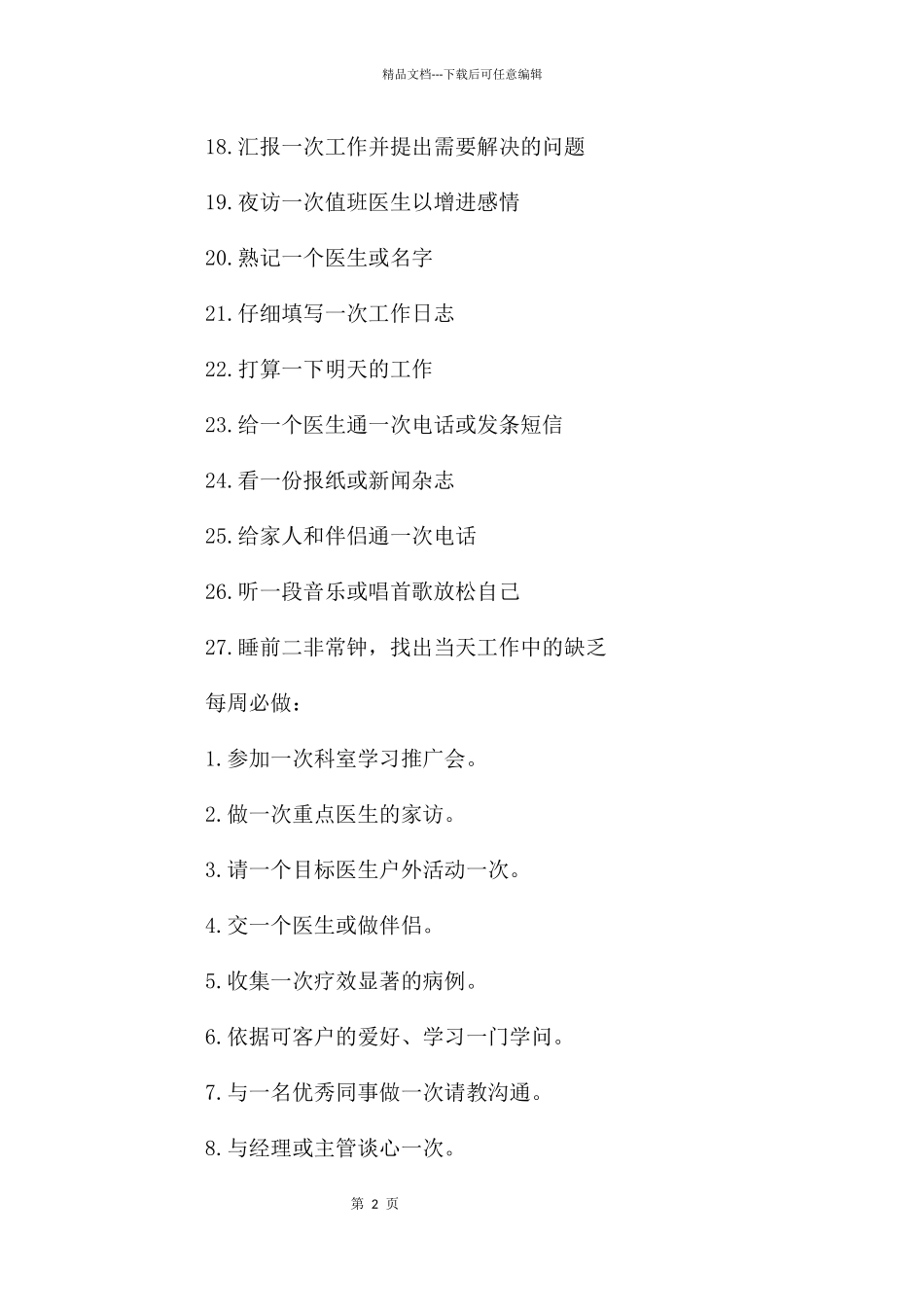 精品文档---下载后可任意编辑

18.汇报一次工作并提出需要解决的问题

19.夜访一次值班医生以增进感情

20.熟记一个医生或名字

21.仔细填写一次工作日志

22.打算一下明天的工作

23.给一个医生通一次电话或发条短信

24.看一份报纸或新闻杂志

25.给家人和伴侣通一次电话

26.听一段音乐或唱首歌放松自己

27.睡前二非常钟，找出当天工作中的缺乏

每周必做：

1.参加一次科室学习推广会。

2.做一次重点医生的家访。

3.请一个目标医生户外活动一次。

4.交一个医生或做伴侣。

5.收集一次疗效显著的病例。

6.依据可客户的爱好、学习一门学问。

7.与一名优秀同事做一次请教沟通。

8.与经理或主管谈心一次。

第 2 页